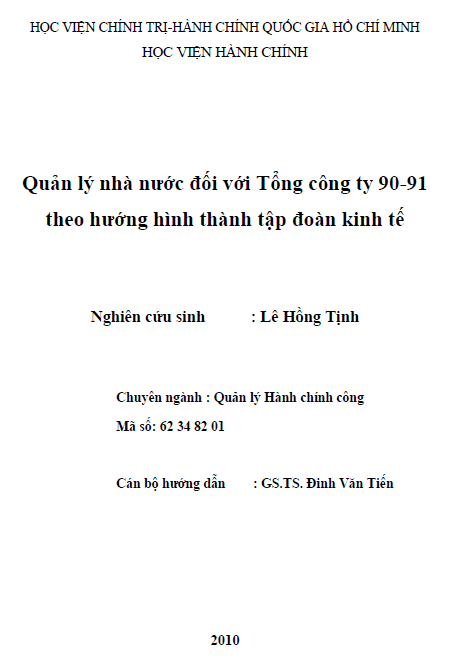 HỌC VIỆN CHÍNH TRỊ-HÀNH CHÍNH QUỐC GIA HỒ CHÍ MINH
HỌC VIỆN HÀNH CHÍNH

Quản lý nhà nước đối với Tổng công ty 90-91 theo hướng hình thành tập đoàn kinh tế

Nghiên cứu sinh : Lê Hồng Tịnh

Chuyên ngành : Quản lý Hành chính công
Mã số: 62 34 82 01

Cán bộ hướng dẫn : GS.TS. Đinh Văn Tiến

2010